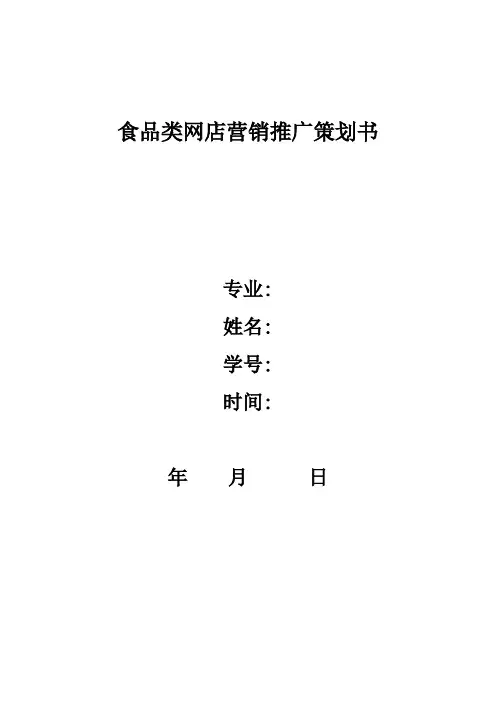 食品类网店营销推广策划书

专业:
姓名:
学号:
时间:

年 月 日